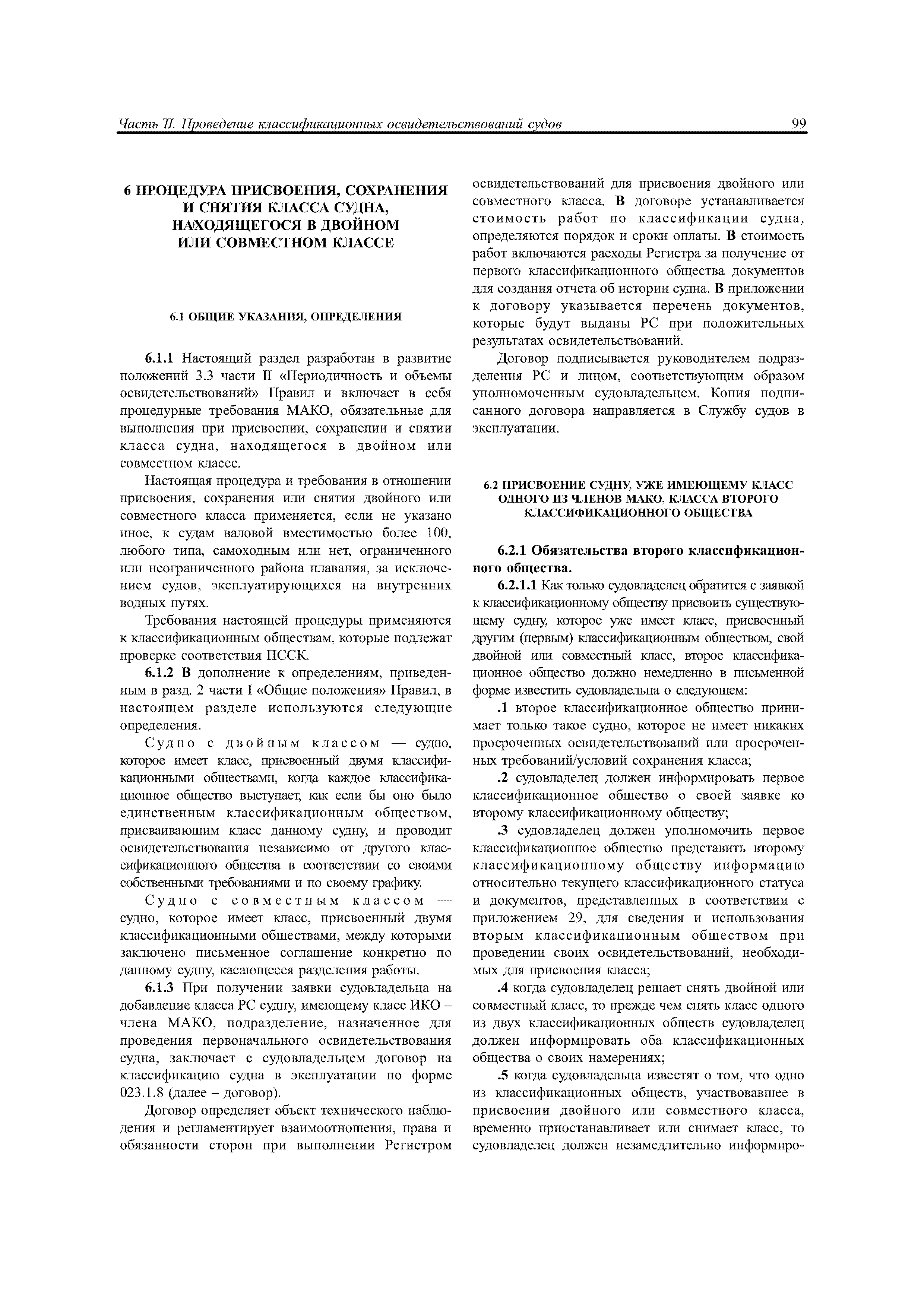 Часть II. Проведение классификационных освидетельствований судов

99

6 ПРОЦЕДУРА ПРИСВОЕНИЯ, СОХРАНЕНИЯ И СНЯТИЯ КЛАССА СУДНА, НАХОДЯЩЕГОСЯ В ДВОЙНОМ ИЛИ СОВМЕСТНОМ КЛАССЕ

6.1 ОБЩИЕ УКАЗАНИЯ, ОПРЕДЕЛЕНИЯ

6.1.1 Настоящий раздел разработан в развитие положений 3.3 части II «Периодичность и объемы освидетельствований» Правил и включает в себя процедурные требования МАКО, обязательные для выполнения при присвоении, сохранении и снятии класса судна, находящегося в двойном или совместном классе.

Настоящая процедура и требования в отношении присвоения, сохранения или снятия двойного или совместного класса применяется, если не указано иное, к судам валовой вместимостью более 100, любого типа, самоходным или нет, ограниченного или неограниченного района плавания, за исключением судов, эксплуатирующихся на внутренних водных путях.

Требования настоящей процедуры применяются к классификационным обществам, которые подлежат проверке соответствия ПССК.

6.1.2 В дополнение к определениям, приведенным в разд. 2 части I «Общие положения» Правил, в настоящем разделе используются следующие определения.

Судно с двойным классом — судно, которое имеет класс, присвоенный двумя классификационными обществами, когда каждое классификационное общество выступает, как если бы оно было единственным классификационным обществом, присваивающим класс данному судну, и проводит освидетельствования независимо от другого классификационного общества в соответствии со своими собственными требованиями и по своему графику.

Судно с совместным классом — судно, которое имеет класс, присвоенный двумя классификационными обществами, между которыми заключено письменное соглашение конкретно по данному судну, касающееся разделения работы.

6.1.3 При получении заявки судовладельца на добавление класса РС судну, имеющему класс ИКО – члена МАКО, подразделение, назначенное для проведения первоначального освидетельствования судна, заключает с судовладельцем договор на классификацию судна в эксплуатации по форме 023.1.8 (далее – договор).

Договор определяет объект технического наблюдения и регламентирует взаимоотношения, права и обязанности сторон при выполнении Регистром освидетельствований для присвоения двойного или совместного класса. В договоре устанавливается стоимость работ по классификации судна, определяются порядок и сроки оплаты. В стоимость работ включаются расходы Регистра за получение от первого классификационного общества документов для создания отчета об истории судна. В приложении к договору указывается перечень документов, которые будут выданы РС при положительных результатах освидетельствований.

Договор подписывается руководителем подразделения РС и лицом, соответствующим образом уполномоченным судовладельцем. Копия подписанного договора направляется в Службу судов в эксплуатации.

6.2 ПРИСВОЕНИЕ СУДНУ, УЖЕ ИМЕЮЩЕМУ КЛАСС ОДНОГО ИЗ ЧЛЕНОВ МАКО, КЛАССА ВТОРОГО КЛАССИФИКАЦИОННОГО ОБЩЕСТВА

6.2.1 Обязательства второго классификационного общества.

6.2.1.1 Как только судовладелец обратится с заявкой к классификационному обществу присвоить существующему судну, которое уже имеет класс, присвоенный другим (первым) классификационным обществом, свой двойной или совместный класс, второе классификационное общество должно немедленно в письменной форме известить судовладельца о следующем:

.1 второе классификационное общество принимает только такое судно, которое не имеет никаких просроченных освидетельствований или просроченных требований/условий сохранения класса;

.2 судовладелец должен информировать первое классификационное общество о своей заявке ко второму классификационному обществу;

.3 судовладелец должен уполномочить первое классификационное общество представить второму классификационному обществу информацию относительно текущего классификационного статуса и документов, представленных в соответствии с приложением 29, для сведения и использования вторым классификационным обществом при проведении своих освидетельствований, необходимых для присвоения класса;

.4 когда судовладелец решает снять двойной или совместный класс, то прежде чем снять класс одного из двух классификационных обществ судовладелец должен информировать оба классификационных общества о своих намерениях;

.5 когда судовладельца известят о том, что одно из классификационных обществ, участвовавшее в присвоении двойного или совместного класса, временно приостанавливает или снимает класс, то судовладелец должен незамедлительно информиро-